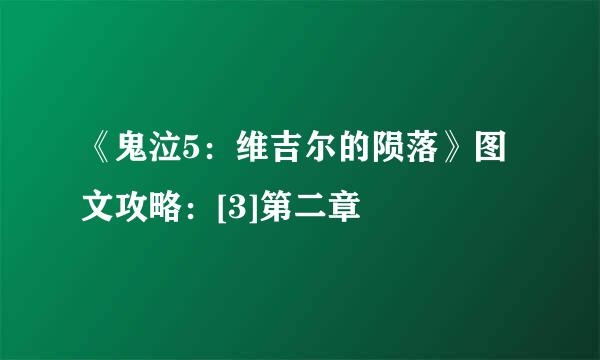 《鬼泣5：维吉尔的陨落》图文攻略：[3]第二章